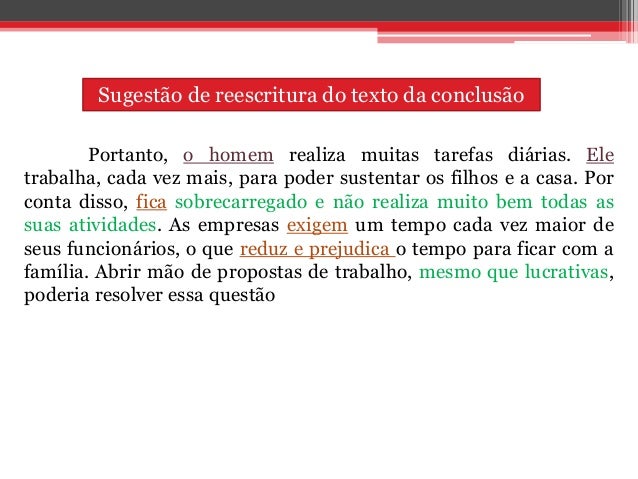 Sugestão de reescritura do texto da conclusão

Portanto, o homem realiza muitas tarefas diárias. Ele trabalha, cada vez mais, para poder sustentar os filhos e a casa. Por conta disso, fica sobrecarregado e não realiza muito bem todas as suas atividades. As empresas exigem um tempo cada vez maior de seus funcionários, o que reduz e prejudica o tempo para ficar com a família. Abrir mão de propostas de trabalho, mesmo que lucrativas, poderia resolver essa questão